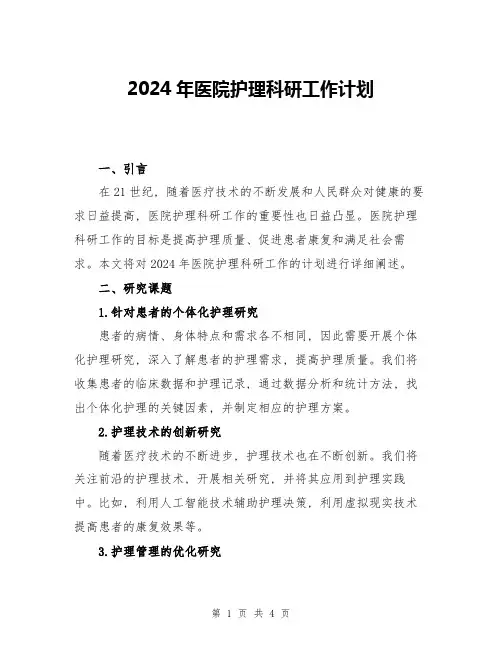 2024 年医院护理科研工作计划

一、引言

在 21 世纪，随着医疗技术的不断发展和人民群众对健康的要求日益提高，医院护理科研工作的重要性也日益凸显。医院护理科研工作的目标是提高护理质量、促进患者康复和满足社会需求。本文将对 2024 年医院护理科研工作的计划进行详细阐述。

二、研究课题

1.针对患者的个体化护理研究

患者的病情、身体特点和需求各不相同，因此需要开展个体化护理研究，深入了解患者的护理需求，提高护理质量。我们将收集患者的临床数据和护理记录，通过数据分析和统计方法，找出个体化护理的关键因素，并制定相应的护理方案。

2.护理技术的创新研究

随着医疗技术的不断进步，护理技术也在不断创新。我们将关注前沿的护理技术，开展相关研究，并将其应用到护理实践中。比如，利用人工智能技术辅助护理决策，利用虚拟现实技术提高患者的康复效果等。

3.护理管理的优化研究

第 1 页 共 4 页